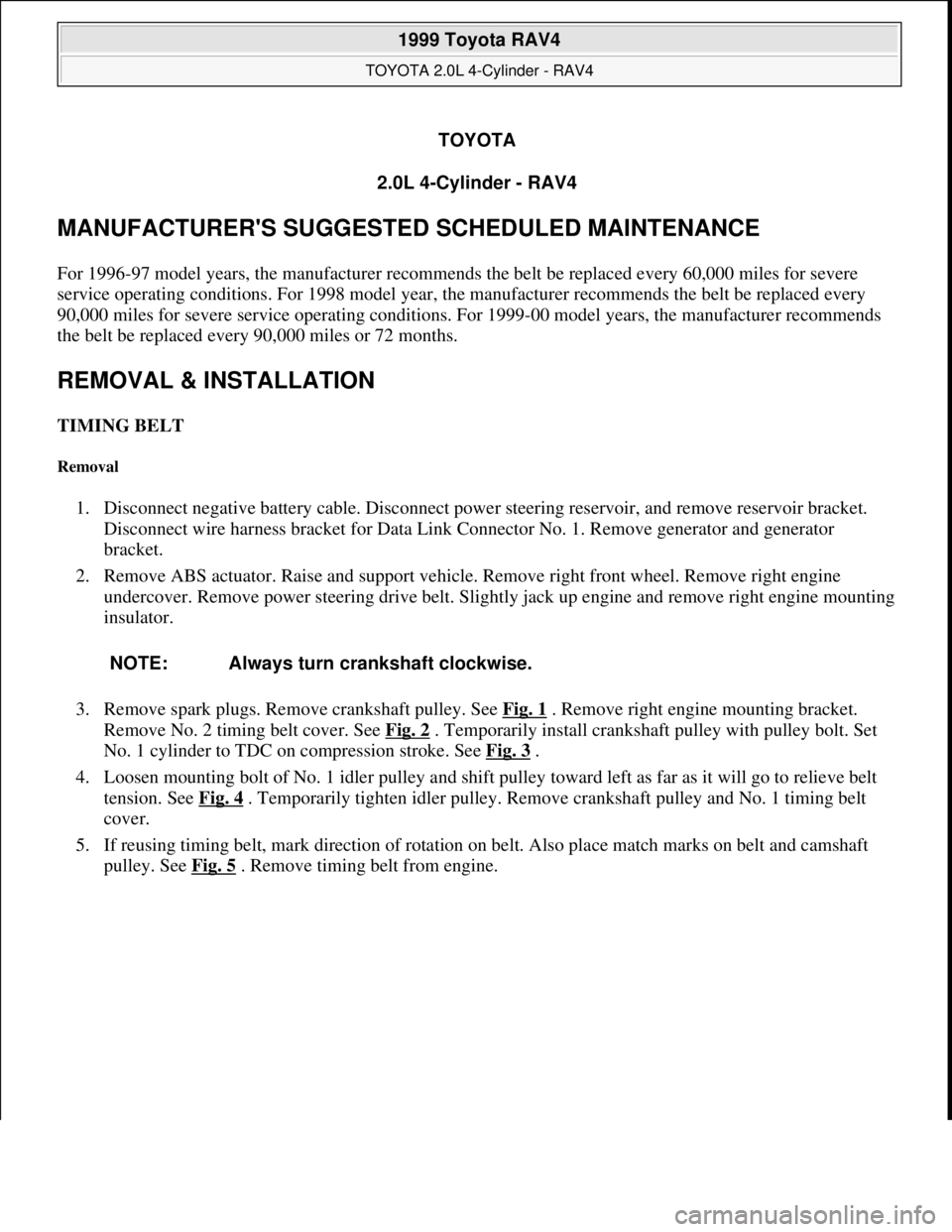 1999 Toyota RAV4

TOYOTA 2.0L 4-Cylinder - RAV4

TOYOTA

2.0L 4-Cylinder - RAV4

MANUFACTURER'S SUGGESTED SCHEDULED MAINTENANCE

For 1996-97 model years, the manufacturer recommends the belt be replaced every 60,000 miles for severe service operating conditions. For 1998 model year, the manufacturer recommends the belt be replaced every 90,000 miles for severe service operating conditions. For 1999-00 model years, the manufacturer recommends the belt be replaced every 90,000 miles or 72 months.

REMOVAL & INSTALLATION

TIMING BELT

Removal

1. Disconnect negative battery cable. Disconnect power steering reservoir, and remove reservoir bracket. Disconnect wire harness bracket for Data Link Connector No. 1. Remove generator and generator bracket.

2. Remove ABS actuator. Raise and support vehicle. Remove right front wheel. Remove right engine undercover. Remove power steering drive belt. Slightly jack up engine and remove right engine mounting insulator.

NOTE: Always turn crankshaft clockwise.

3. Remove spark plugs. Remove crankshaft pulley. See Fig. 1 . Remove right engine mounting bracket. Remove No. 2 timing belt cover. See Fig. 2 . Temporarily install crankshaft pulley with pulley bolt. Set No. 1 cylinder to TDC on compression stroke. See Fig. 3 .

4. Loosen mounting bolt of No. 1 idler pulley and shift pulley toward left as far as it will go to relieve belt tension. See Fig. 4 . Temporarily tighten idler pulley. Remove crankshaft pulley and No. 1 timing belt cover.

5. If reusing timing belt, mark direction of rotation on belt. Also place match marks on belt and camshaft pulley. See Fig. 5 . Remove timing belt from engine.

carmanualsonline.info